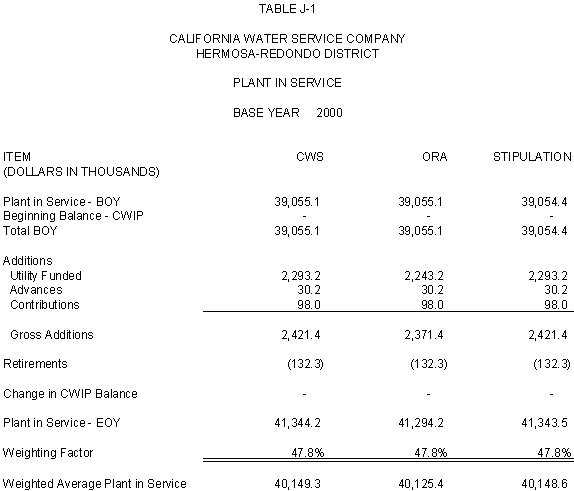 TABLE J-1

CALIFORNIA WATER SERVICE COMPANY
HERMOSA-REDONDO DISTRICT

PLANT IN SERVICE

BASE YEAR 2000

| ITEM (DOLLARS IN THOUSANDS) | CWS | ORA | STIPULATION |
|---|---|---|---|
| Plant in Service - BOY | 39,055.1 | 39,055.1 | 39,054.4 |
| Beginning Balance - CWIP | - | - | - |
| Total BOY | 39,055.1 | 39,055.1 | 39,054.4 |
| Additions | | | |
| Utility Funded | 2,293.2 | 2,243.2 | 2,293.2 |
| Advances | 30.2 | 30.2 | 30.2 |
| Contributions | 98.0 | 98.0 | 98.0 |
| Gross Additions | 2,421.4 | 2,371.4 | 2,421.4 |
| Retirements | (132.3) | (132.3) | (132.3) |
| Change in CWIP Balance | - | - | - |
| Plant in Service - EOY | 41,344.2 | 41,294.2 | 41,343.5 |
| Weighting Factor | 47.8% | 47.8% | 47.8% |
| Weighted Average Plant in Service | 40,149.3 | 40,125.4 | 40,148.6 |